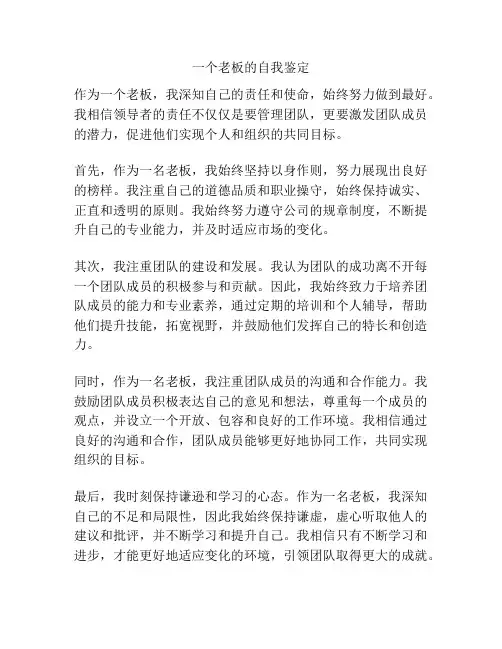 一个老板的自我鉴定

作为一个老板，我深知自己的责任和使命，始终努力做到最好。我相信领导者的责任不仅仅是要管理团队，更要激发团队成员的潜力，促进他们实现个人和组织的共同目标。

首先，作为一名老板，我始终坚持以身作则，努力展现出良好的榜样。我注重自己的道德品质和职业操守，始终保持诚实、正直和透明的原则。我始终努力遵守公司的规章制度，不断提升自己的专业能力，并及时适应市场的变化。

其次，我注重团队的建设和发展。我认为团队的成功离不开每一个团队成员的积极参与和贡献。因此，我始终致力于培养团队成员的能力和专业素养，通过定期的培训和个人辅导，帮助他们提升技能，拓宽视野，并鼓励他们发挥自己的特长和创造力。

同时，作为一名老板，我注重团队成员的沟通和合作能力。我鼓励团队成员积极表达自己的意见和想法，尊重每一个成员的观点，并设立一个开放、包容和良好的工作环境。我相信通过良好的沟通和合作，团队成员能够更好地协同工作，共同实现组织的目标。

最后，我时刻保持谦逊和学习的心态。作为一名老板，我深知自己的不足和局限性，因此我始终保持谦虚，虚心听取他人的建议和批评，并不断学习和提升自己。我相信只有不断学习和进步，才能更好地适应变化的环境，引领团队取得更大的成就。